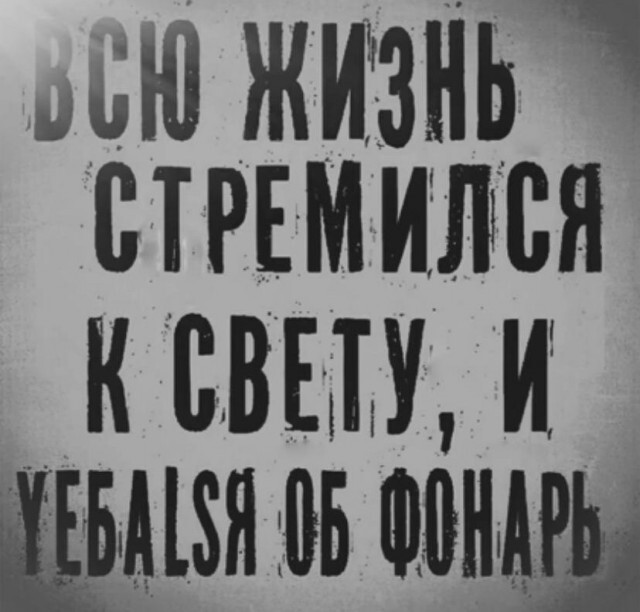 ВСЮ ЖИЗНЬ СТРЕМИЛСЯ К СВЕТУ, И YEБALSЯ ОБ ФОНАРЬ